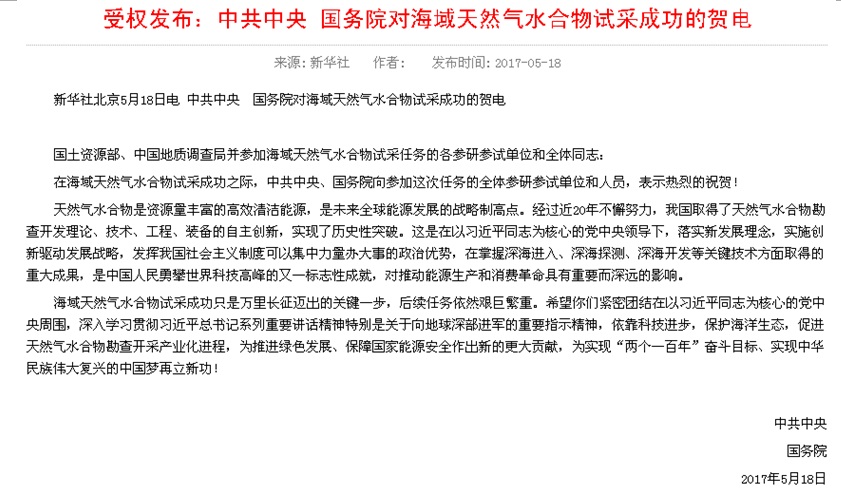 受权发布：中共中央 国务院对海域天然气水合物试采成功的贺电

来源：新华社 作者： 发布时间：2017-05-18

新华社北京5月18日电 中共中央 国务院对海域天然气水合物试采成功的贺电

国土资源部、中国地质调查局并参加海域天然气水合物试采任务的各参研参试单位和全体同志：

在海域天然气水合物试采成功之际，中共中央、国务院向参加这次任务的全体参研参试单位和人员，表示热烈的祝贺！

天然气水合物是资源量丰富的高效清洁能源，是未来全球能源发展的战略制高点。经过近20年不懈努力，我国取得了天然气水合物勘查开发理论、技术、工程、装备的自主创新，实现了历史性突破。这是在以习近平同志为核心的党中央领导下，落实新发展理念，实施创新驱动发展战略，发挥我国社会主义制度可以集中力量办大事的政治优势，在掌握深海进入、深海探测、深海开发等关键技术方面取得的重大成果，是中国人民勇攀世界科技高峰的又一标志性成就，对推动能源生产和消费革命具有重要而深远的影响。

海域天然气水合物试采成功只是万里长征迈出的关键一步，后续任务依然艰巨繁重。希望你们紧密团结在以习近平同志为核心的党中央周围，深入学习贯彻习近平总书记系列重要讲话精神特别是关于向地球深部进军的重要指示精神，依靠科技进步，保护海洋生态，促进天然气水合物勘查开采产业化进程，为推进绿色发展、保障国家能源安全作出新的更大贡献，为实现“两个一百年”奋斗目标、实现中华民族伟大复兴的中国梦再立新功！

中共中央

国务院

2017年5月18日